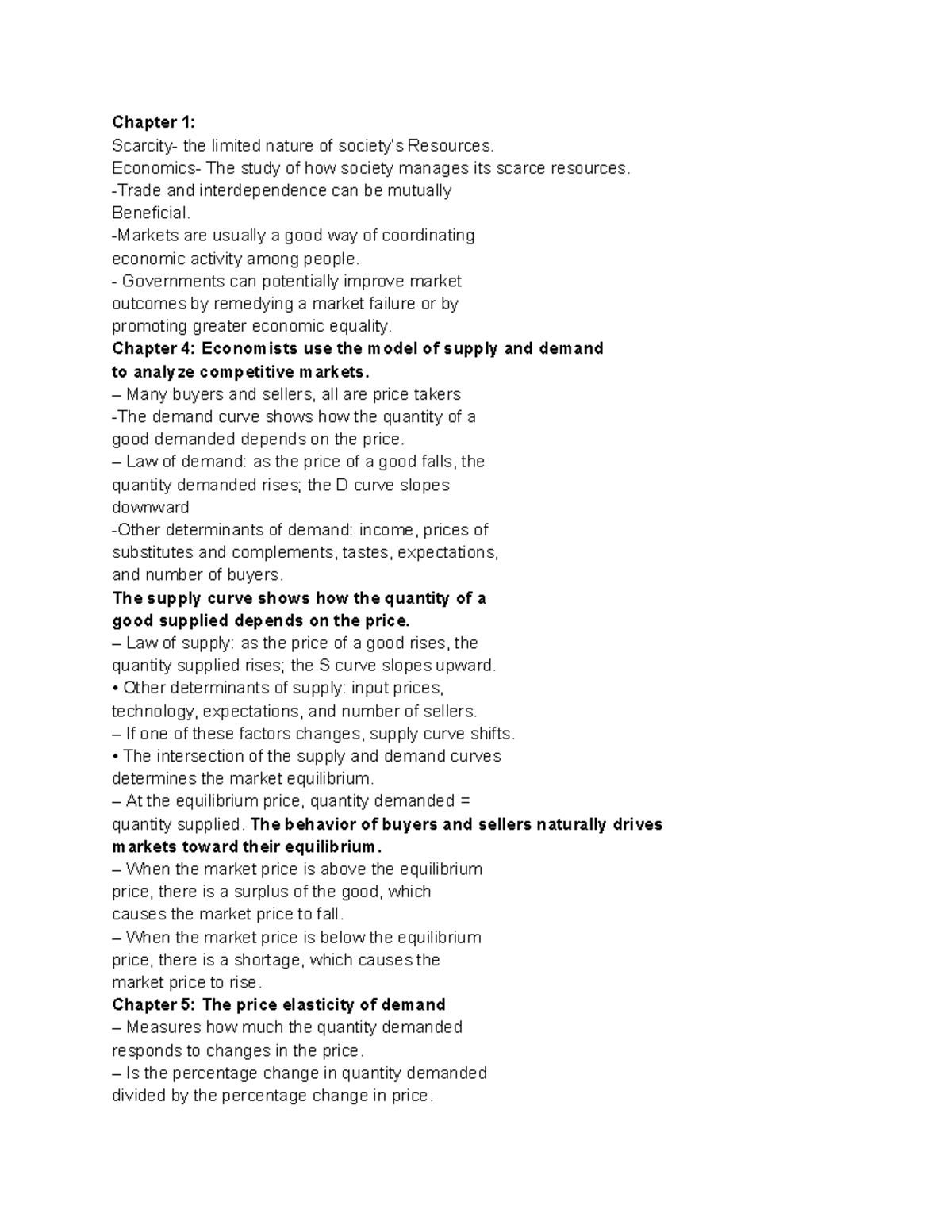 Chapter 1:
Scarcity- the limited nature of society's Resources.
Economics- The study of how society manages its scarce resources.
-Trade and interdependence can be mutually Beneficial.
-Markets are usually a good way of coordinating economic activity among people.
- Governments can potentially improve market outcomes by remedying a market failure or by promoting greater economic equality.
Chapter 4: Economists use the model of supply and demand to analyze competitive markets.
– Many buyers and sellers, all are price takers
-The demand curve shows how the quantity of a good demanded depends on the price.
– Law of demand: as the price of a good falls, the quantity demanded rises; the D curve slopes downward
-Other determinants of demand: income, prices of substitutes and complements, tastes, expectations, and number of buyers.
The supply curve shows how the quantity of a good supplied depends on the price.
– Law of supply: as the price of a good rises, the quantity supplied rises; the S curve slopes upward.
• Other determinants of supply: input prices, technology, expectations, and number of sellers.
– If one of these factors changes, supply curve shifts.
• The intersection of the supply and demand curves determines the market equilibrium.
– At the equilibrium price, quantity demanded = quantity supplied. The behavior of buyers and sellers naturally drives markets toward their equilibrium.
– When the market price is above the equilibrium price, there is a surplus of the good, which causes the market price to fall.
– When the market price is below the equilibrium price, there is a shortage, which causes the market price to rise.
Chapter 5: The price elasticity of demand
– Measures how much the quantity demanded responds to changes in the price.
– Is the percentage change in quantity demanded divided by the percentage change in price.